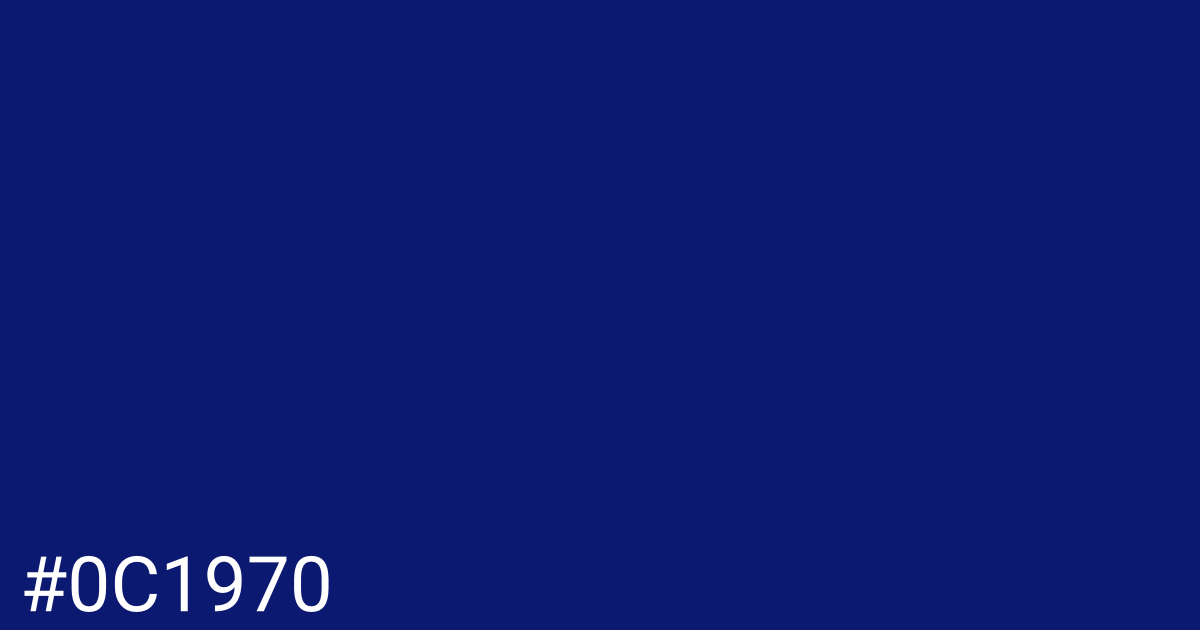 #0C1970